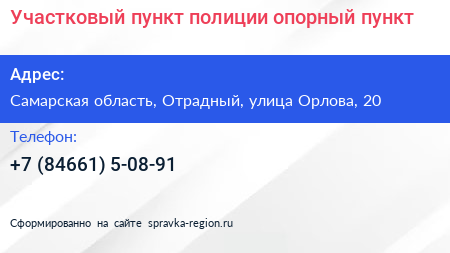 Участковый пункт полиции опорный пункт

Адрес:

Самарская область, Отрадный, улица Орлова, 20

Телефон:

+7 (84661) 5-08-91

Сформированно на сайте spravka-region.ru